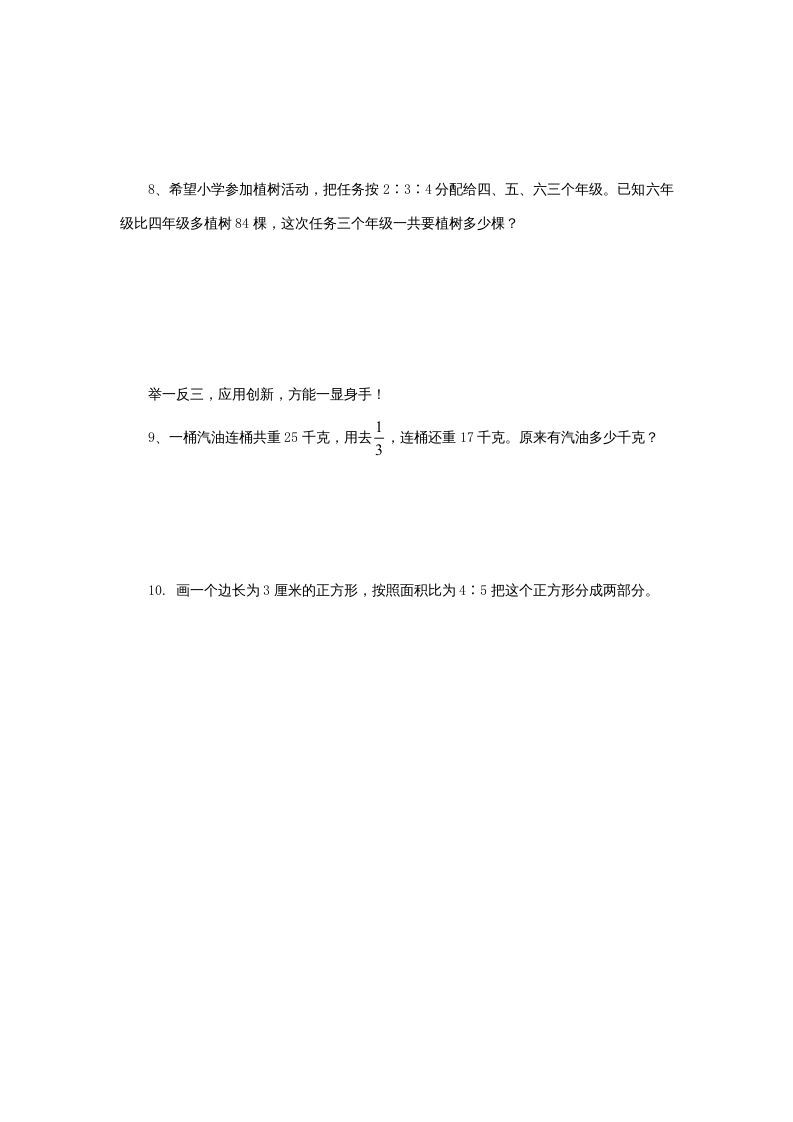 8、希望小学参加植树活动，把任务按 2∶3∶4 分配给四、五、六三个年级。已知六年级比四年级多植树 84 棵，这次任务三个年级一共要植树多少棵？

举一反三，应用创新，方能一显身手！

9、一桶汽油连桶共重 25 千克，用去$\frac{1}{3}$，连桶还重 17 千克。原来有汽油多少千克？

10. 画一个边长为 3 厘米的正方形，按照面积比为 4∶5 把这个正方形分成两部分。